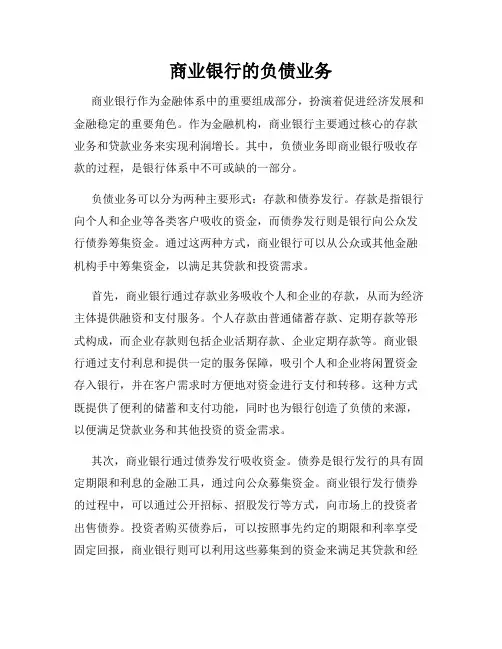 商业银行的负债业务

商业银行作为金融体系中的重要组成部分，扮演着促进经济发展和金融稳定的重要角色。作为金融机构，商业银行主要通过核心的存款业务和贷款业务来实现利润增长。其中，负债业务即商业银行吸收存款的过程，是银行体系中不可或缺的一部分。

负债业务可以分为两种主要形式：存款和债券发行。存款是指银行向个人和企业等各类客户吸收的资金，而债券发行则是银行向公众发行债券筹集资金。通过这两种方式，商业银行可以从公众或其他金融机构手中筹集资金，以满足其贷款和投资需求。

首先，商业银行通过存款业务吸收个人和企业的存款，从而为经济主体提供融资和支付服务。个人存款由普通储蓄存款、定期存款等形式构成，而企业存款则包括企业活期存款、企业定期存款等。商业银行通过支付利息和提供一定的服务保障，吸引个人和企业将闲置资金存入银行，并在客户需求时方便地对资金进行支付和转移。这种方式既提供了便利的储蓄和支付功能，同时也为银行创造了负债的来源，以便满足贷款业务和其他投资的资金需求。

其次，商业银行通过债券发行吸收资金。债券是银行发行的具有固定期限和利息的金融工具，通过向公众募集资金。商业银行发行债券的过程中，可以通过公开招标、招股发行等方式，向市场上的投资者出售债券。投资者购买债券后，可以按照事先约定的期限和利率享受固定回报，商业银行则可以利用这些募集到的资金来满足其贷款和经